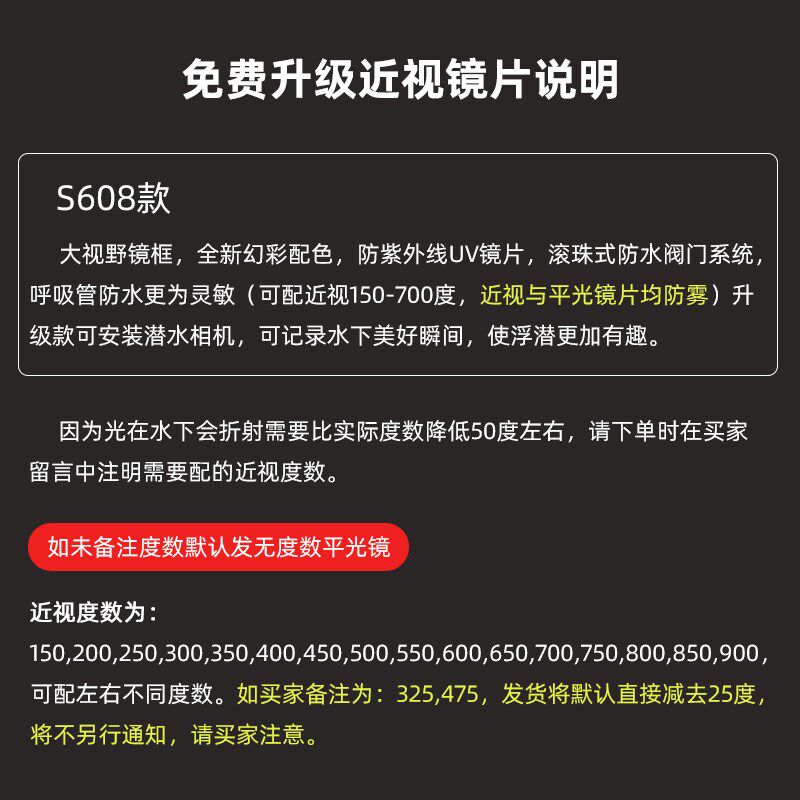 免费升级近视镜片说明

S608款

大视野镜框，全新幻彩配色，防紫外线UV镜片，滚珠式防水阀门系统，呼吸管防水更为灵敏（可配近视150-700度，近视与平光镜片均防雾）升级款可安装潜水相机，可记录水下美好瞬间，使浮潜更加有趣。

因为光在水下会折射需要比实际度数降低50度左右，请下单时在买家留言中注明需要配的近视度数。

如未备注度数默认发无度数平光镜

近视度数为：

150,200,250,300,350,400,450,500,550,600,650,700,750,800,850,900，可配左右不同度数。如买家备注为：325,475，发货将默认直接减去25度，将不另行通知，请买家注意。